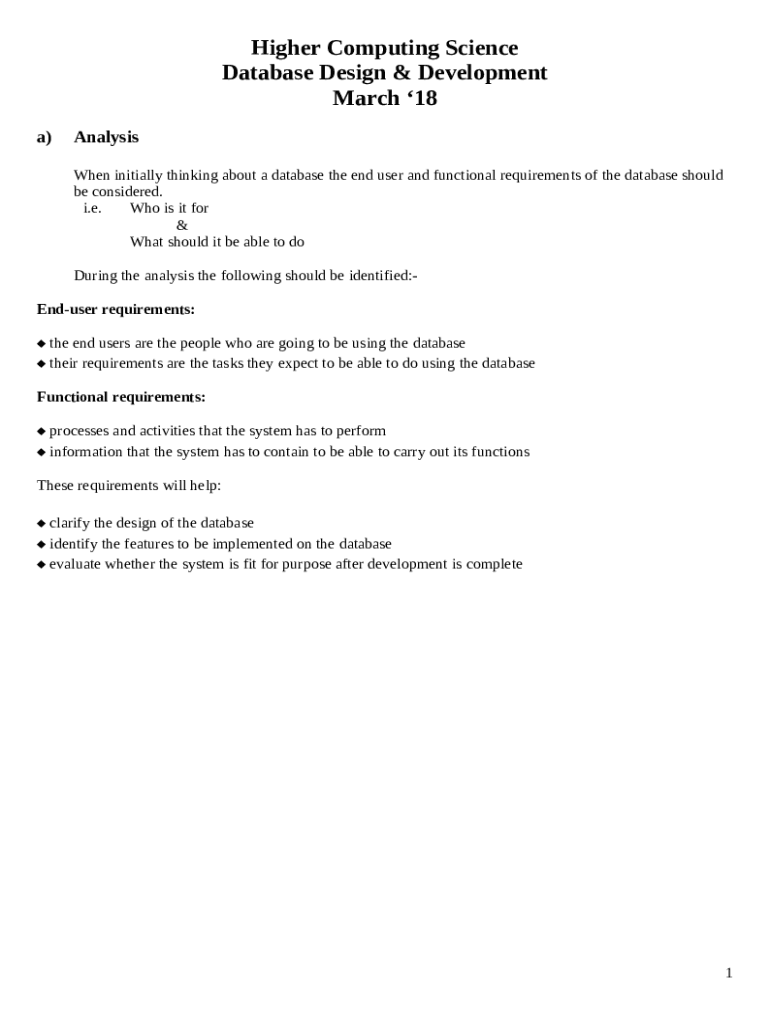 Higher Computing Science
Database Design & Development
March ‘18

a) Analysis

When initially thinking about a database the end user and functional requirements of the database should be considered.
i.e. Who is it for
&
What should it be able to do

During the analysis the following should be identified:-

End-user requirements:

◆ the end users are the people who are going to be using the database
◆ their requirements are the tasks they expect to be able to do using the database

Functional requirements:

◆ processes and activities that the system has to perform
◆ information that the system has to contain to be able to carry out its functions

These requirements will help:

◆ clarify the design of the database
◆ identify the features to be implemented on the database
◆ evaluate whether the system is fit for purpose after development is complete

1